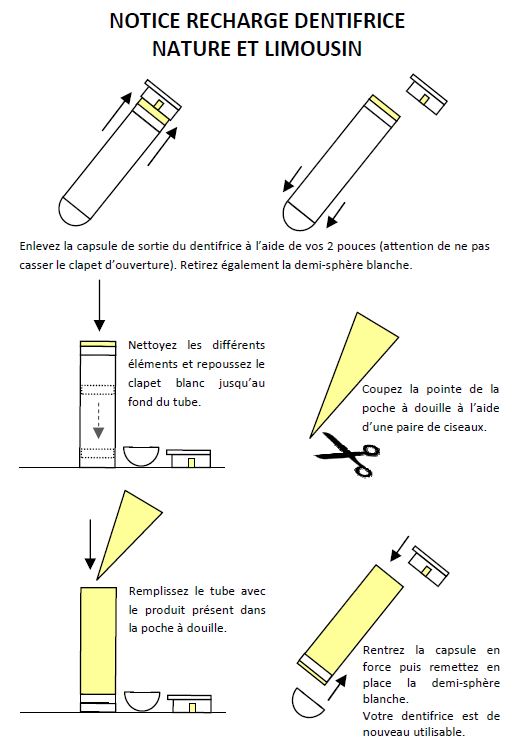 NOTICE RECHARGE DENTIFRICE
NATURE ET LIMOUSIN

Enlevez la capsule de sortie du dentifrice à l'aide de vos 2 pouces (attention de ne pas casser le clapet d'ouverture). Retirez également la demi-sphère blanche.

Nettoyez les différents éléments et repoussez le clapet blanc jusqu'au fond du tube.

Coupez la pointe de la poche à douille à l'aide d'une paire de ciseaux.

Remplissez le tube avec le produit présent dans la poche à douille.

Rentrez la capsule en force puis remettez en place la demi-sphère blanche.
Votre dentifrice est de nouveau utilisable.